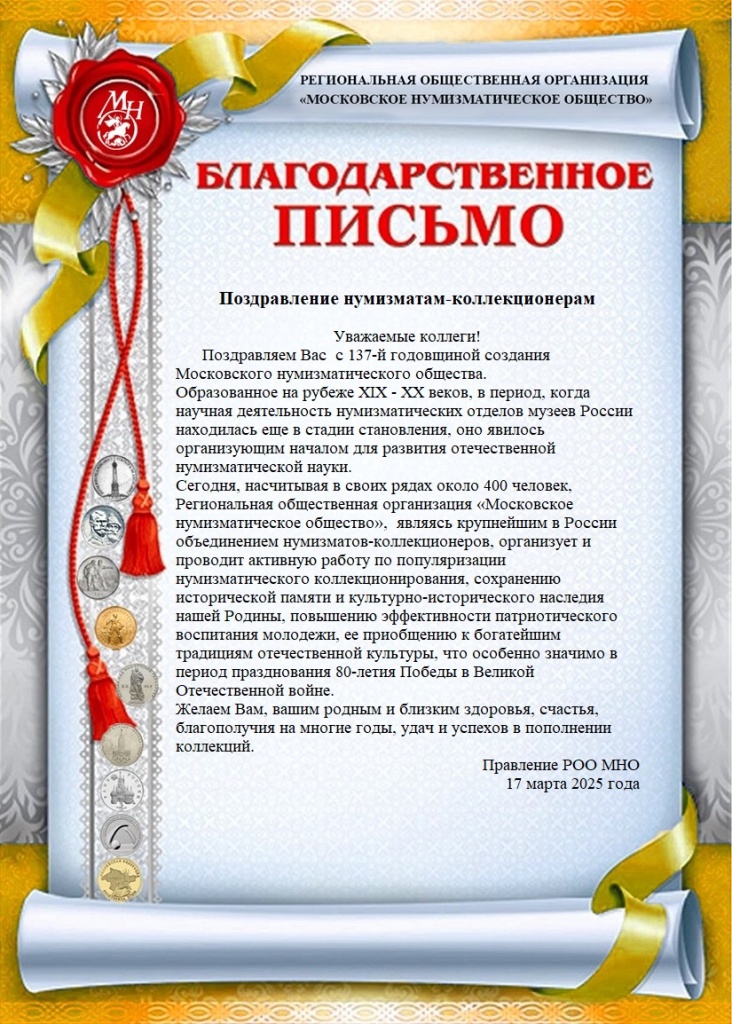 МН

РЕГИОНАЛЬНАЯ ОБЩЕСТВЕННАЯ ОРГАНИЗАЦИЯ «МОСКОВСКОЕ НУМИЗМАТИЧЕСКОЕ ОБЩЕСТВО»

БЛАГОДАРСТВЕННОЕ ПИСЬМО

Поздравление нумизматам-коллекционерам

Уважаемые коллеги!

Поздравляем Вас с 137-й годовщиной создания Московского нумизматического общества.

Образованное на рубеже XIX - XX веков, в период, когда научная деятельность нумизматических отделов музеев России находилась еще в стадии становления, оно явилось организующим началом для развития отечественной нумизматической науки.

Сегодня, насчитывая в своих рядах около 400 человек, Региональная общественная организация «Московское нумизматическое общество», являясь крупнейшим в России объединением нумизматов-коллекционеров, организует и проводит активную работу по популяризации нумизматического коллекционирования, сохранению исторической памяти и культурно-исторического наследия нашей Родины, повышению эффективности патриотического воспитания молодежи, ее приобщению к богатейшим традициям отечественной культуры, что особенно значимо в период празднования 80-летия Победы в Великой Отечественной войне.

Желаем Вам, вашим родным и близким здоровья, счастья, благополучия на многие годы, удач и успехов в пополнении коллекций.

Правление РОО МНО
17 марта 2025 года